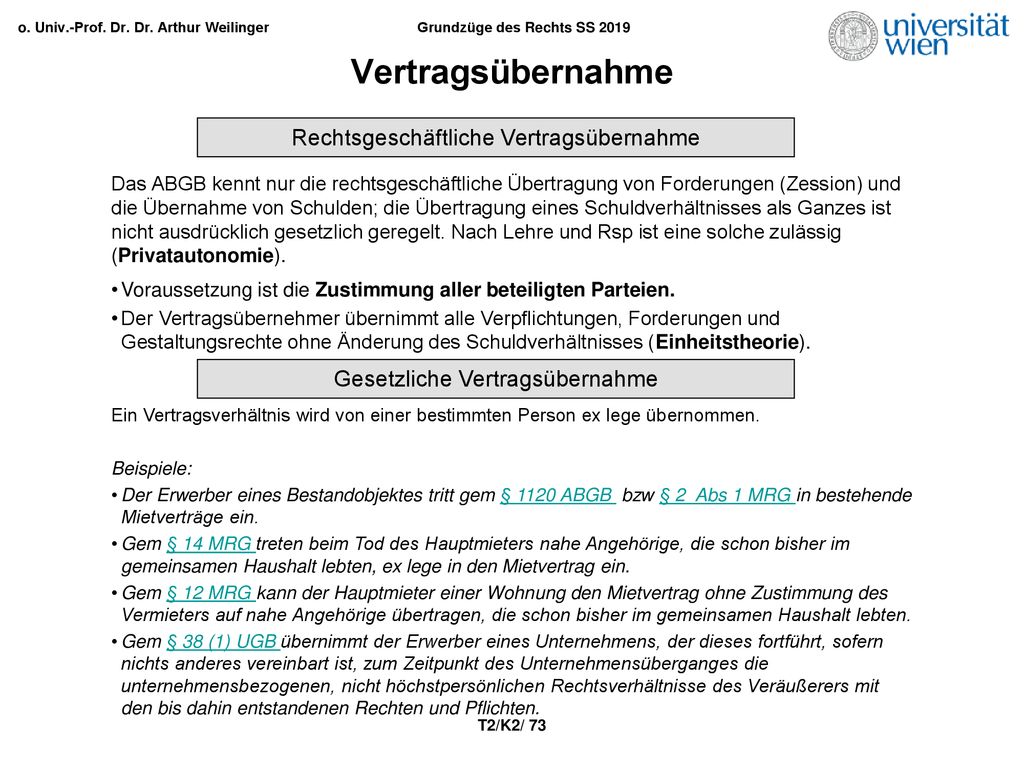 o. Univ.-Prof. Dr. Dr. Arthur Weilinger

Grundzüge des Rechts SS 2019

universität wien

Vertragsübernahme

Rechtsgeschäftliche Vertragsübernahme

Das ABGB kennt nur die rechtsgeschäftliche Übertragung von Forderungen (Zession) und die Übernahme von Schulden; die Übertragung eines Schuldverhältnisses als Ganzes ist nicht ausdrücklich gesetzlich geregelt. Nach Lehre und Rsp ist eine solche zulässig (Privatautonomie).

• Voraussetzung ist die Zustimmung aller beteiligten Parteien.

• Der Vertragsübernehmer übernimmt alle Verpflichtungen, Forderungen und Gestaltungsrechte ohne Änderung des Schuldverhältnisses (Einheitstheorie).

Gesetzliche Vertragsübernahme

Ein Vertragsverhältnis wird von einer bestimmten Person ex lege übernommen.

Beispiele:

• Der Erwerber eines Bestandobjektes tritt gem § 1120 ABGB bzw § 2 Abs 1 MRG in bestehende Mietverträge ein.

• Gem § 14 MRG treten beim Tod des Hauptmieters nahe Angehörige, die schon bisher im gemeinsamen Haushalt lebten, ex lege in den Mietvertrag ein.

• Gem § 12 MRG kann der Hauptmieter einer Wohnung den Mietvertrag ohne Zustimmung des Vermieters auf nahe Angehörige übertragen, die schon bisher im gemeinsamen Haushalt lebten.

• Gem § 38 (1) UGB übernimmt der Erwerber eines Unternehmens, der dieses fortführt, sofern nichts anderes vereinbart ist, zum Zeitpunkt des Unternehmensüberganges die unternehmensbezogenen, nicht höchstpersönlichen Rechtsverhältnisse des Veräußerers mit den bis dahin entstandenen Rechten und Pflichten.

T2/K2/ 73